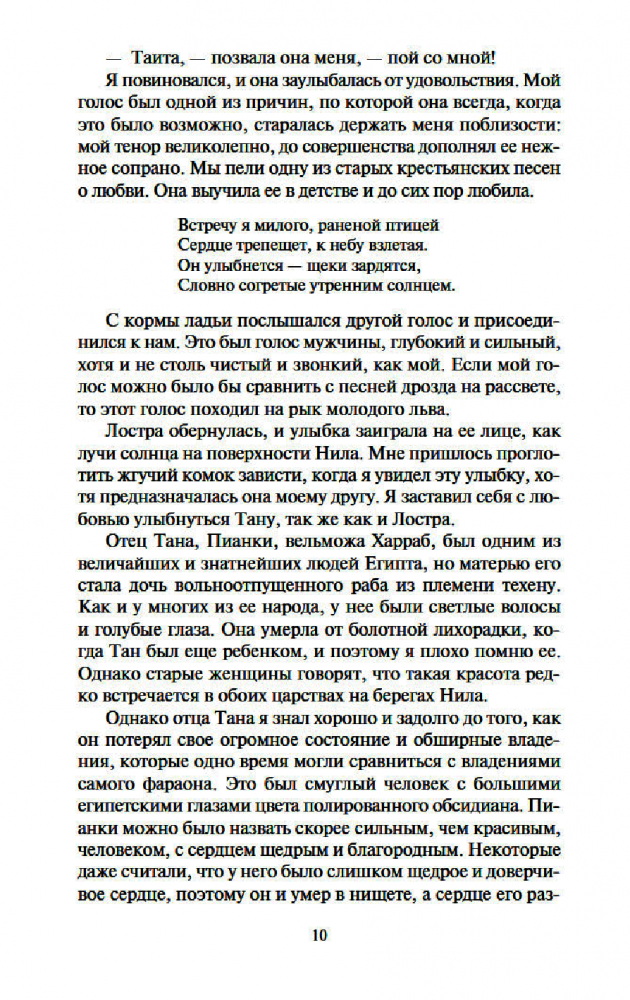 — Таита, — позвала она меня, — пой со мной!

Я повиновался, и она заулыбалась от удовольствия. Мой голос был одной из причин, по которой она всегда, когда это было возможно, старалась держать меня поблизости: мой тенор великолепно, до совершенства дополнял ее нежное сопрано. Мы пели одну из старых крестьянских песен о любви. Она выучила ее в детстве и до сих пор любила.

Встречу я милого, раненой птицей
Сердце трепещет, к небу взлетая.
Он улыбнется — щеки зардятся,
Словно согретые утренним солнцем.

С кормы ладьи послышался другой голос и присоединился к нам. Это был голос мужчины, глубокий и сильный, хотя и не столь чистый и звонкий, как мой. Если мой голос можно было бы сравнить с песней дрозда на рассвете, то этот голос походил на рык молодого льва.

Лостра обернулась, и улыбка заиграла на ее лице, как лучи солнца на поверхности Нила. Мне пришлось проглотить жгучий комок зависти, когда я увидел эту улыбку, хотя предназначалась она моему другу. Я заставил себя с любовью улыбнуться Тану, так же как и Лостра.

Отец Тана, Пианки, вельможа Харраб, был одним из величайших и знатнейших людей Египта, но матерью его стала дочь вольноотпущенного раба из племени техену. Как и у многих из ее народа, у нее были светлые волосы и голубые глаза. Она умерла от болотной лихорадки, когда Тан был еще ребенком, и поэтому я плохо помню ее. Однако старые женщины говорят, что такая красота редко встречается в обоих царствах на берегах Нила.

Однако отца Тана я знал хорошо и задолго до того, как он потерял свое огромное состояние и обширные владения, которые одно время могли сравниться с владениями самого фараона. Это был смуглый человек с большими египетскими глазами цвета полированного обсидиана. Пианки можно было назвать скорее сильным, чем красивым, человеком, с сердцем щедрым и благородным. Некоторые даже считали, что у него было слишком щедрое и доверчивое сердце, поэтому он и умер в нищете, а сердце его раз-

10